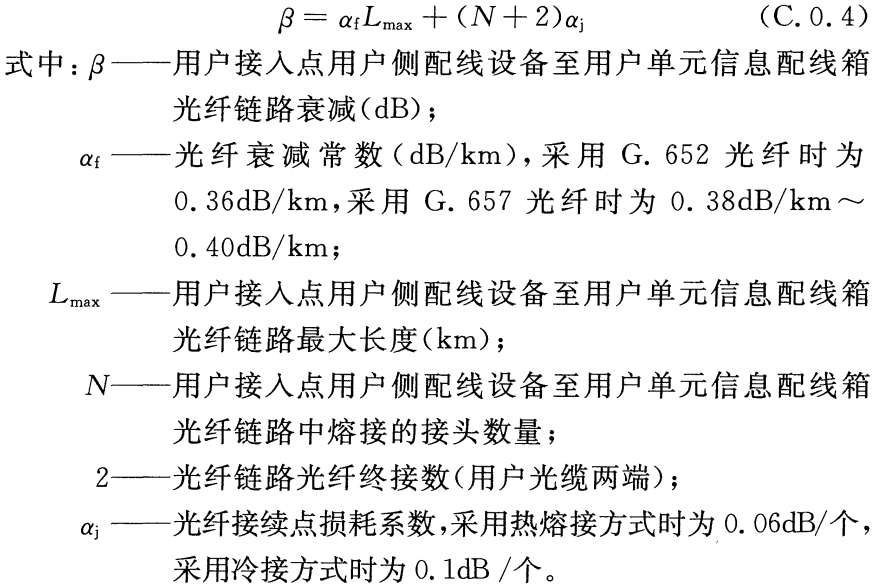 $\beta = \alpha_f L_{max} + (N+2)\alpha_j$ (C.0.4)

式中：$\beta$——用户接入点用户侧配线设备至用户单元信息配线箱光纤链路衰减(dB)；

$\alpha_f$——光纤衰减常数(dB/km)，采用 G.652 光纤时为 0.36dB/km，采用 G.657 光纤时为 0.38dB/km～0.40dB/km；

$L_{max}$——用户接入点用户侧配线设备至用户单元信息配线箱光纤链路最大长度(km)；

$N$——用户接入点用户侧配线设备至用户单元信息配线箱光纤链路中熔接的接头数量；

2——光纤链路光纤终接数(用户光缆两端)；

$\alpha_j$——光纤接续点损耗系数，采用热熔接方式时为 0.06dB/个，采用冷接方式时为 0.1dB /个。